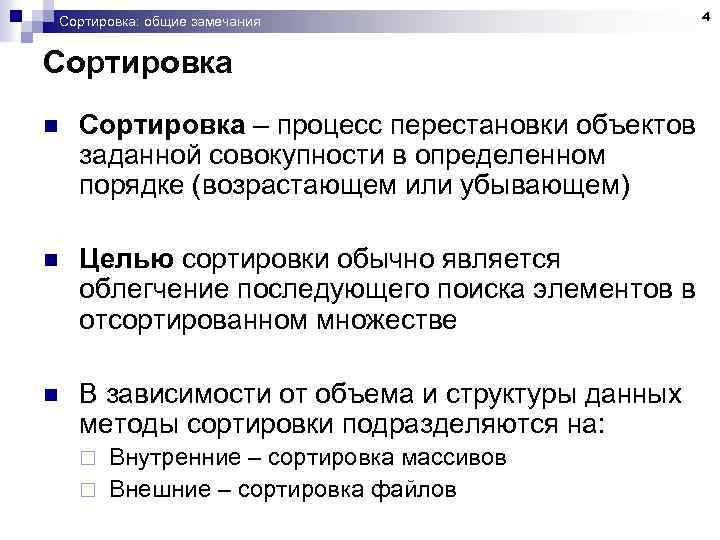 Сортировка: общие замечания

4

Сортировка

Сортировка – процесс перестановки объектов заданной совокупности в определенном порядке (возрастающем или убывающем)

Целью сортировки обычно является облегчение последующего поиска элементов в отсортированном множестве

В зависимости от объема и структуры данных методы сортировки подразделяются на:

Внутренние – сортировка массивов

Внешние – сортировка файлов